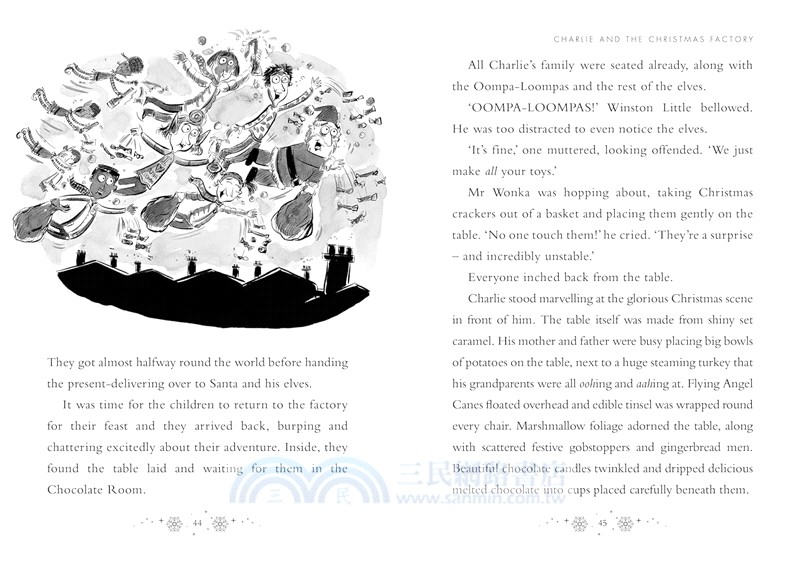 They got almost halfway round the world before handing the present-delivering over to Santa and his elves.

It was time for the children to return to the factory for their feast and they arrived back, burping and chattering excitedly about their adventure. Inside, they found the table laid and waiting for them in the Chocolate Room.

44

CHARLIE AND THE CHRISTMAS FACTORY

All Charlie's family were seated already, along with the Oompa-Loompas and the rest of the elves.

'OOMPA-LOOMPAS!' Winston Little bellowed. He was too distracted to even notice the elves.

'It's fine,' one muttered, looking offended. 'We just make all your toys.'

Mr Wonka was hopping about, taking Christmas crackers out of a basket and placing them gently on the table. 'No one touch them!' he cried. 'They're a surprise – and incredibly unstable.'

Everyone inched back from the table.

Charlie stood marvelling at the glorious Christmas scene in front of him. The table itself was made from shiny set caramel. His mother and father were busy placing big bowls of potatoes on the table, next to a huge steaming turkey that his grandparents were all oohing and aahing at. Flying Angel Canes floated overhead and edible tinsel was wrapped round every chair. Marshmallow foliage adorned the table, along with scattered festive gobstoppers and gingerbread men. Beautiful chocolate candles twinkled and dripped delicious melted chocolate into cups placed carefully beneath them.

45

三民網路書店
www.sanmin.com.tw